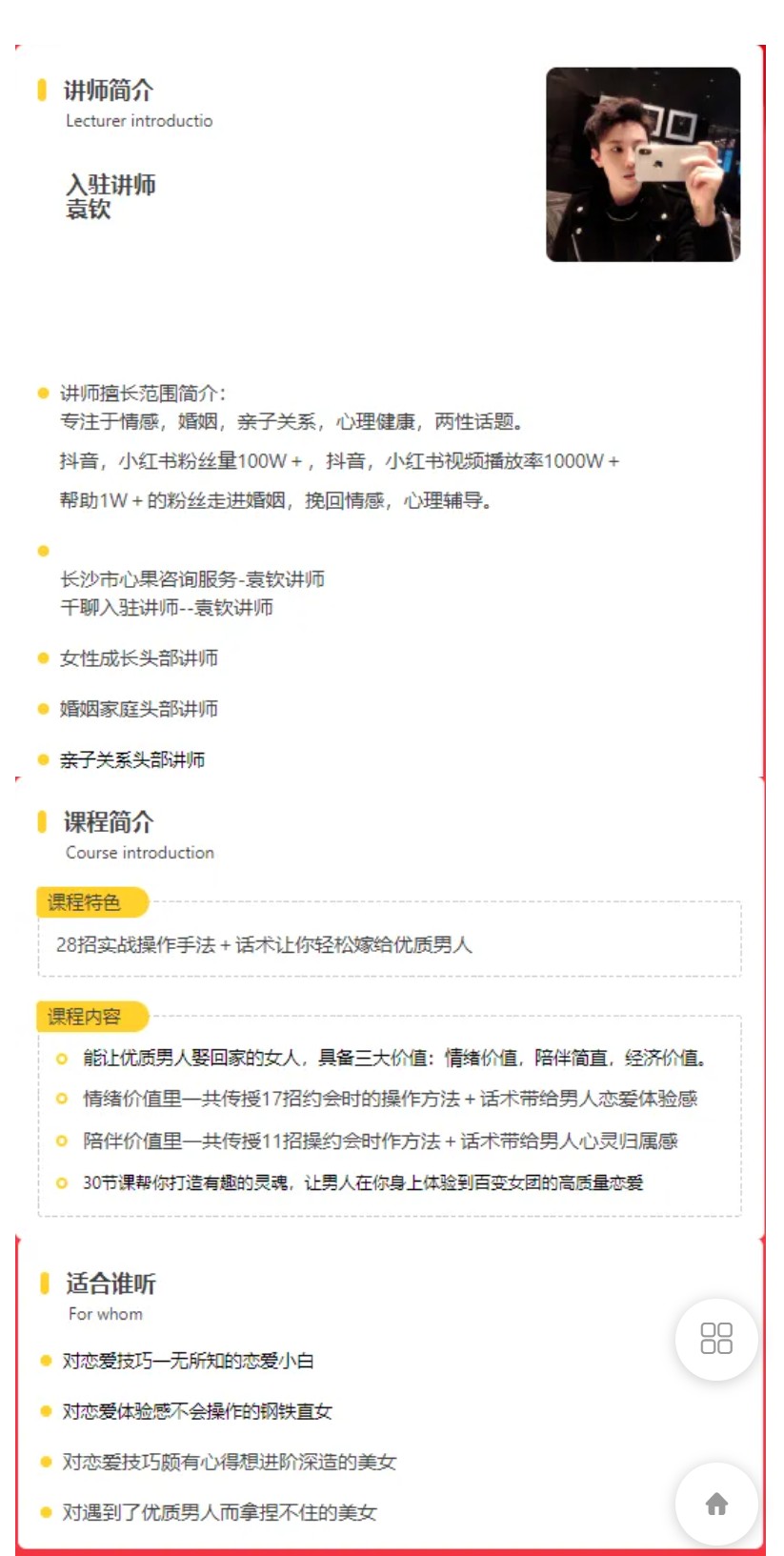 讲师简介
Lecturer introductio

入驻讲师
袁钦

讲师擅长范围简介：
专注于情感，婚姻，亲子关系，心理健康，两性话题。

抖音，小红书粉丝量100W＋，抖音，小红书视频播放率1000W＋

帮助1W＋的粉丝走进婚姻，挽回情感，心理辅导。

长沙市心果咨询服务-袁钦讲师
千聊入驻讲师--袁钦讲师

女性成长头部讲师

婚姻家庭头部讲师

亲子关系头部讲师

课程简介
Course introduction

课程特色
28招实战操作手法＋话术让你轻松嫁给优质男人

课程内容
能让优质男人娶回家的女人，具备三大价值：情绪价值，陪伴简直，经济价值。
情绪价值里一共传授17招约会时的操作方法＋话术带给男人恋爱体验感
陪伴价值里一共传授11招操约会时作方法＋话术带给男人心灵归属感
30节课帮你打造有趣的灵魂，让男人在你身上体验到百变女团的高质量恋爱

适合谁听
For whom

对恋爱技巧一无所知的恋爱小白

对恋爱体验感不会操作的钢铁直女

对恋爱技巧颇有心得想进阶深造的美女

对遇到了优质男人而拿捏不住的美女